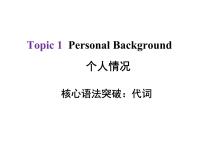 Topic 1 Personal Background

个人情况

核心语法突破：代词